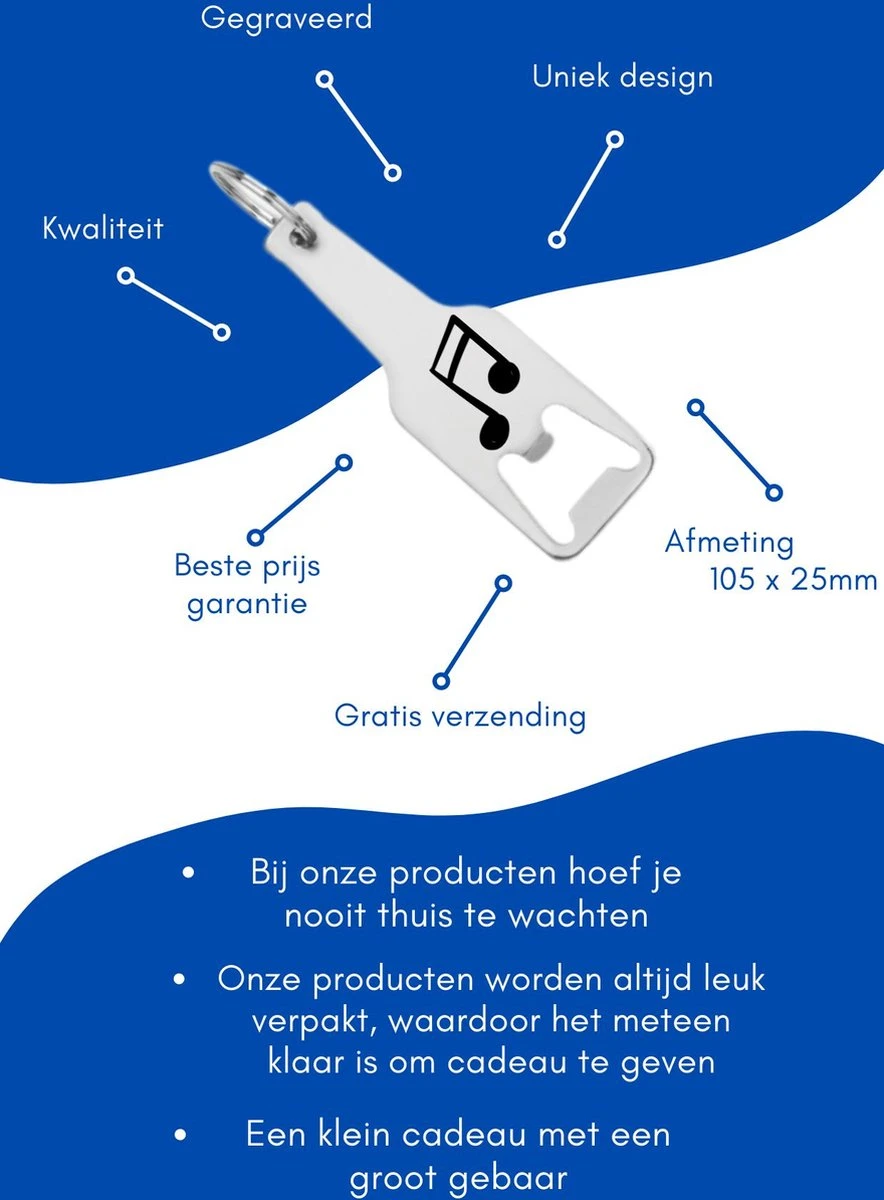 Gegraveerd

Uniek design

Kwaliteit

Beste prijs garantie

Afmeting 105 x 25mm

Gratis verzending

• Bij onze producten hoef je nooit thuis te wachten

• Onze producten worden altijd leuk verpakt, waardoor het meteen klaar is om cadeau te geven

• Een klein cadeau met een groot gebaar